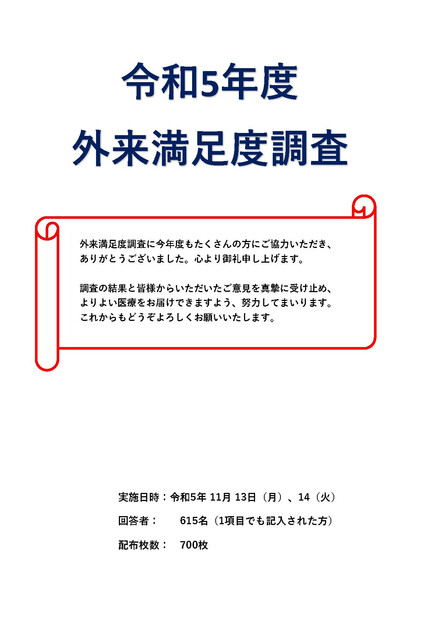 令和5年度
外来満足度調査

外来満足度調査に今年度もたくさんの方にご協力いただき、ありがとうございました。心より御礼申し上げます。

調査の結果と皆様からいただいたご意見を真摯に受け止め、よりよい医療をお届けできますよう、努力してまいります。これからもどうぞよろしくお願いいたします。

実施日時：令和5年 11月 13日（月）、14（火）
回答者：　615名（1項目でも記入された方）
配布枚数：　700枚